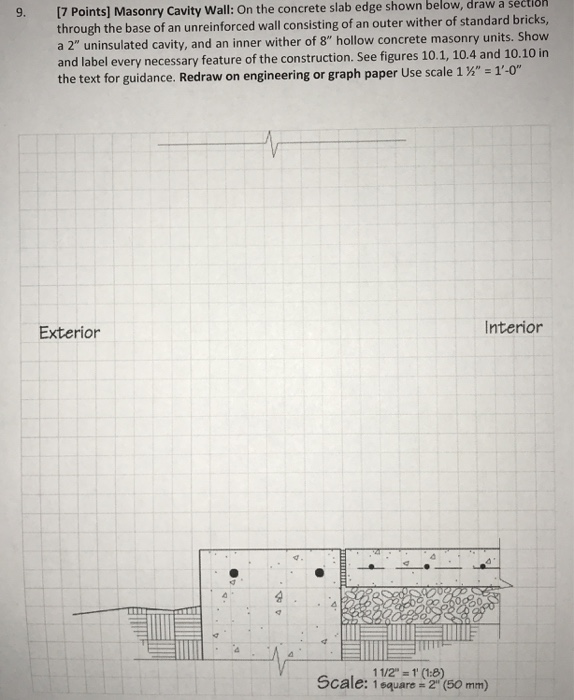 9. **[7 Points] Masonry Cavity Wall:** On the concrete slab edge shown below, draw a section through the base of an unreinforced wall consisting of an outer wither of standard bricks, a 2" uninsulated cavity, and an inner wither of 8" hollow concrete masonry units. Show and label every necessary feature of the construction. See figures 10.1, 10.4 and 10.10 in the text for guidance. **Redraw on engineering or graph paper** Use scale 1 ½" = 1'-0"

Exterior

Interior

Scale: 1 1/2" = 1' (1:8)
1 square = 2" (50 mm)